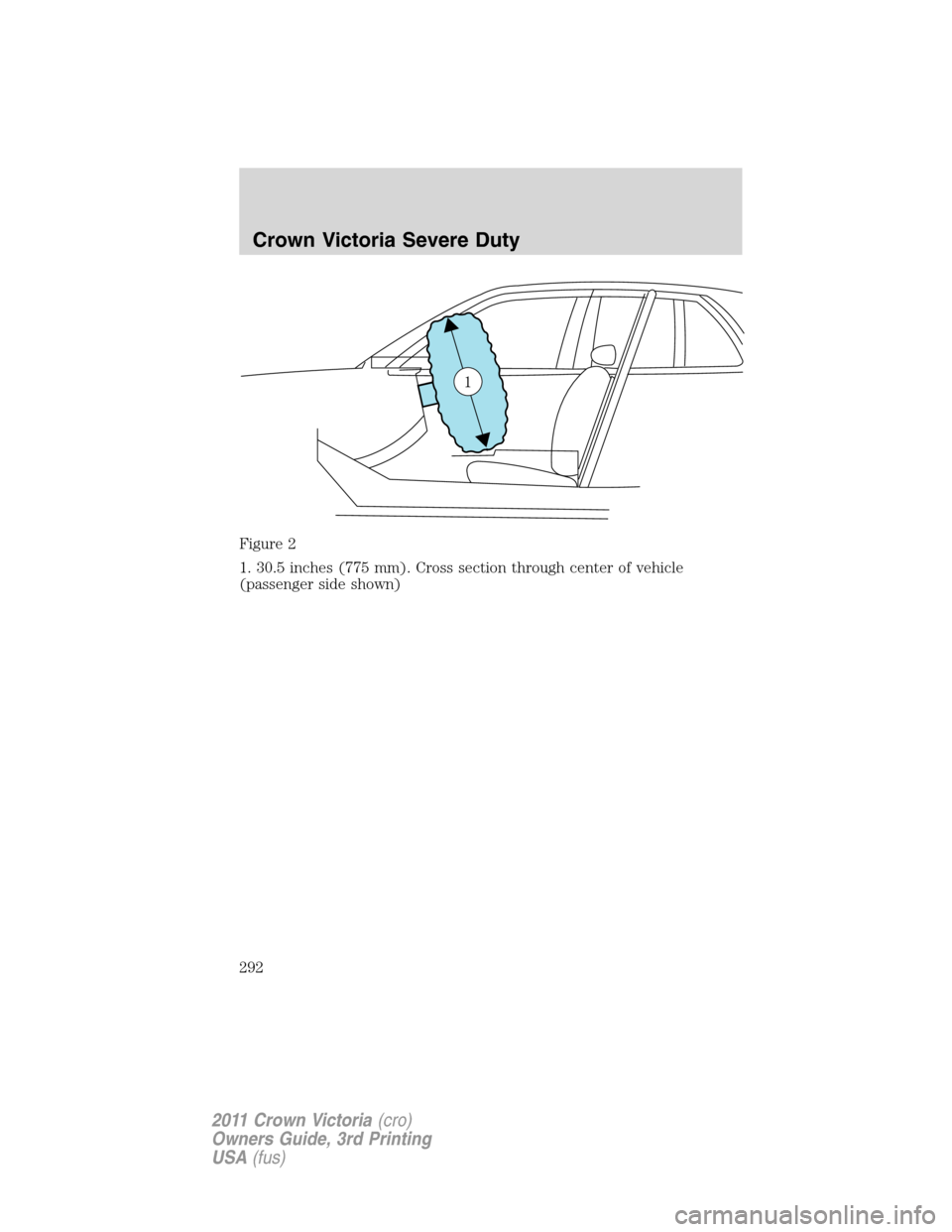 Crown Victoria Severe Duty

1

Figure 2

1. 30.5 inches (775 mm). Cross section through center of vehicle (passenger side shown)

292

2011 Crown Victoria (cro)
Owners Guide, 3rd Printing
USA (fus)

carmanualsonline.info